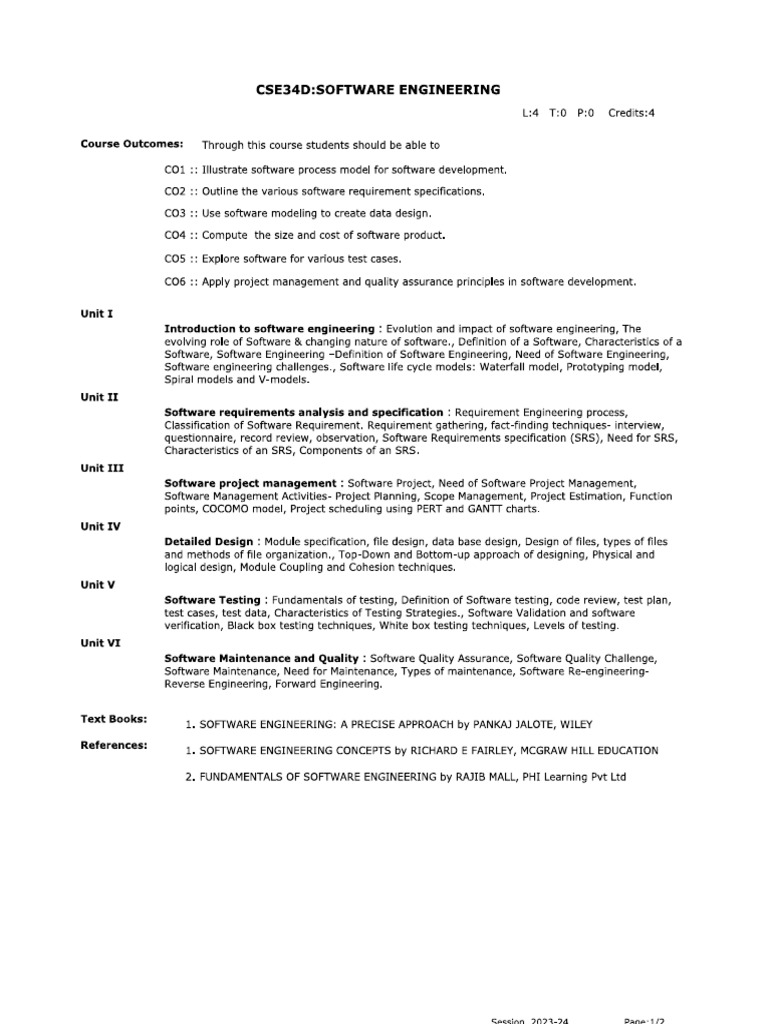 CSE34D:SOFTWARE ENGINEERING

L:4 T:0 P:0 Credits:4

Course Outcomes: Through this course students should be able to

CO1 :: Illustrate software process model for software development.

CO2 :: Outline the various software requirement specifications.

CO3 :: Use software modeling to create data design.

CO4 :: Compute the size and cost of software product.

CO5 :: Explore software for various test cases.

CO6 :: Apply project management and quality assurance principles in software development.

Unit I

Introduction to software engineering : Evolution and impact of software engineering, The evolving role of Software & changing nature of software., Definition of a Software, Characteristics of a Software, Software Engineering –Definition of Software Engineering, Need of Software Engineering, Software engineering challenges., Software life cycle models: Waterfall model, Prototyping model, Spiral models and V-models.

Unit II

Software requirements analysis and specification : Requirement Engineering process, Classification of Software Requirement. Requirement gathering, fact-finding techniques- interview, questionnaire, record review, observation, Software Requirements specification (SRS), Need for SRS, Characteristics of an SRS, Components of an SRS.

Unit III

Software project management : Software Project, Need of Software Project Management, Software Management Activities- Project Planning, Scope Management, Project Estimation, Function points, COCOMO model, Project scheduling using PERT and GANTT charts.

Unit IV

Detailed Design : Module specification, file design, data base design, Design of files, types of files and methods of file organization., Top-Down and Bottom-up approach of designing, Physical and logical design, Module Coupling and Cohesion techniques.

Unit V

Software Testing : Fundamentals of testing, Definition of Software testing, code review, test plan, test cases, test data, Characteristics of Testing Strategies., Software Validation and software verification, Black box testing techniques, White box testing techniques, Levels of testing.

Unit VI

Software Maintenance and Quality : Software Quality Assurance, Software Quality Challenge, Software Maintenance, Need for Maintenance, Types of maintenance, Software Re-engineering-Reverse Engineering, Forward Engineering.

Text Books: 1. SOFTWARE ENGINEERING: A PRECISE APPROACH by PANKAJ JALOTE, WILEY

References: 1. SOFTWARE ENGINEERING CONCEPTS by RICHARD E FAIRLEY, MCGRAW HILL EDUCATION

2. FUNDAMENTALS OF SOFTWARE ENGINEERING by RAJIB MALL, PHI Learning Pvt Ltd

Session 2023-24 Page:1/2